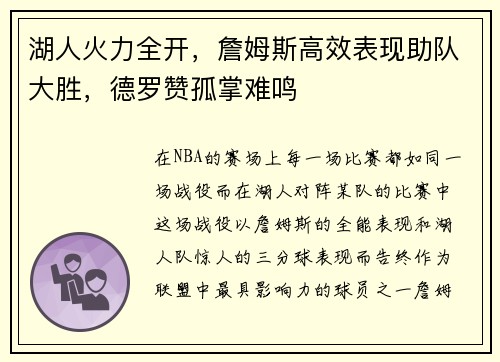 湖人火力全开，詹姆斯高效表现助队大胜，德罗赞孤掌难鸣

在NBA的赛场上每一场比赛都如同一场战役而在湖人对阵某队的比赛中这场战役以詹姆斯的全能表现和湖人队惊人的三分球表现而告终作为联盟中最具影响力的球员之一詹姆